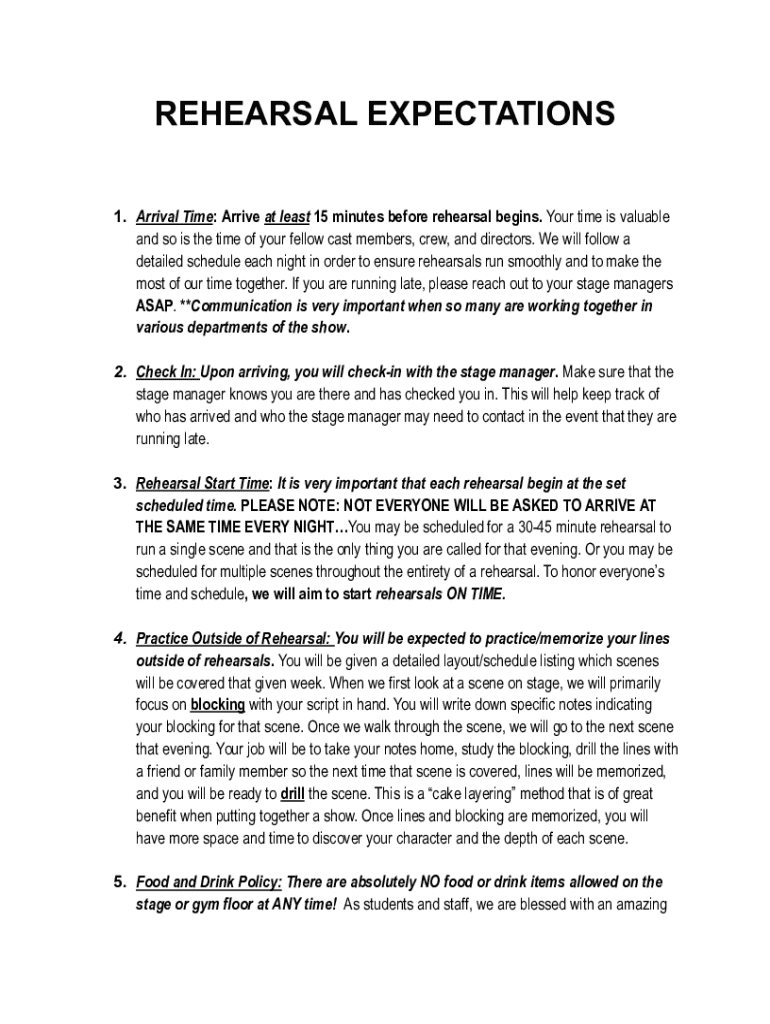 REHEARSAL EXPECTATIONS

1. Arrival Time: Arrive at least 15 minutes before rehearsal begins. Your time is valuable and so is the time of your fellow cast members, crew, and directors. We will follow a detailed schedule each night in order to ensure rehearsals run smoothly and to make the most of our time together. If you are running late, please reach out to your stage managers ASAP. **Communication is very important when so many are working together in various departments of the show.

2. Check In: Upon arriving, you will check-in with the stage manager. Make sure that the stage manager knows you are there and has checked you in. This will help keep track of who has arrived and who the stage manager may need to contact in the event that they are running late.

3. Rehearsal Start Time: It is very important that each rehearsal begin at the set scheduled time. PLEASE NOTE: NOT EVERYONE WILL BE ASKED TO ARRIVE AT THE SAME TIME EVERY NIGHT…You may be scheduled for a 30-45 minute rehearsal to run a single scene and that is the only thing you are called for that evening. Or you may be scheduled for multiple scenes throughout the entirety of a rehearsal. To honor everyone's time and schedule, we will aim to start rehearsals ON TIME.

4. Practice Outside of Rehearsal: You will be expected to practice/memorize your lines outside of rehearsals. You will be given a detailed layout/schedule listing which scenes will be covered that given week. When we first look at a scene on stage, we will primarily focus on blocking with your script in hand. You will write down specific notes indicating your blocking for that scene. Once we walk through the scene, we will go to the next scene that evening. Your job will be to take your notes home, study the blocking, drill the lines with a friend or family member so the next time that scene is covered, lines will be memorized, and you will be ready to drill the scene. This is a "cake layering" method that is of great benefit when putting together a show. Once lines and blocking are memorized, you will have more space and time to discover your character and the depth of each scene.

5. Food and Drink Policy: There are absolutely NO food or drink items allowed on the stage or gym floor at ANY time! As students and staff, we are blessed with an amazing